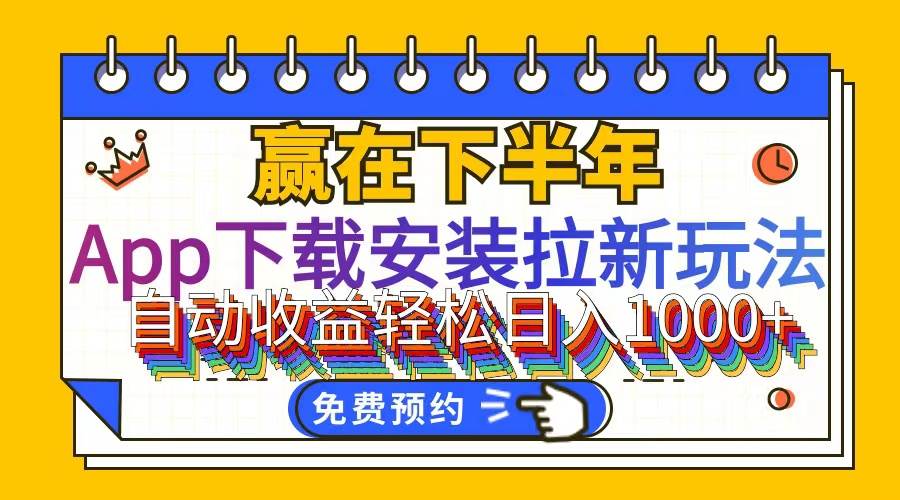 赢在下半年

App下载安装拉新玩法

自动收益轻松日入1000+

免费预约